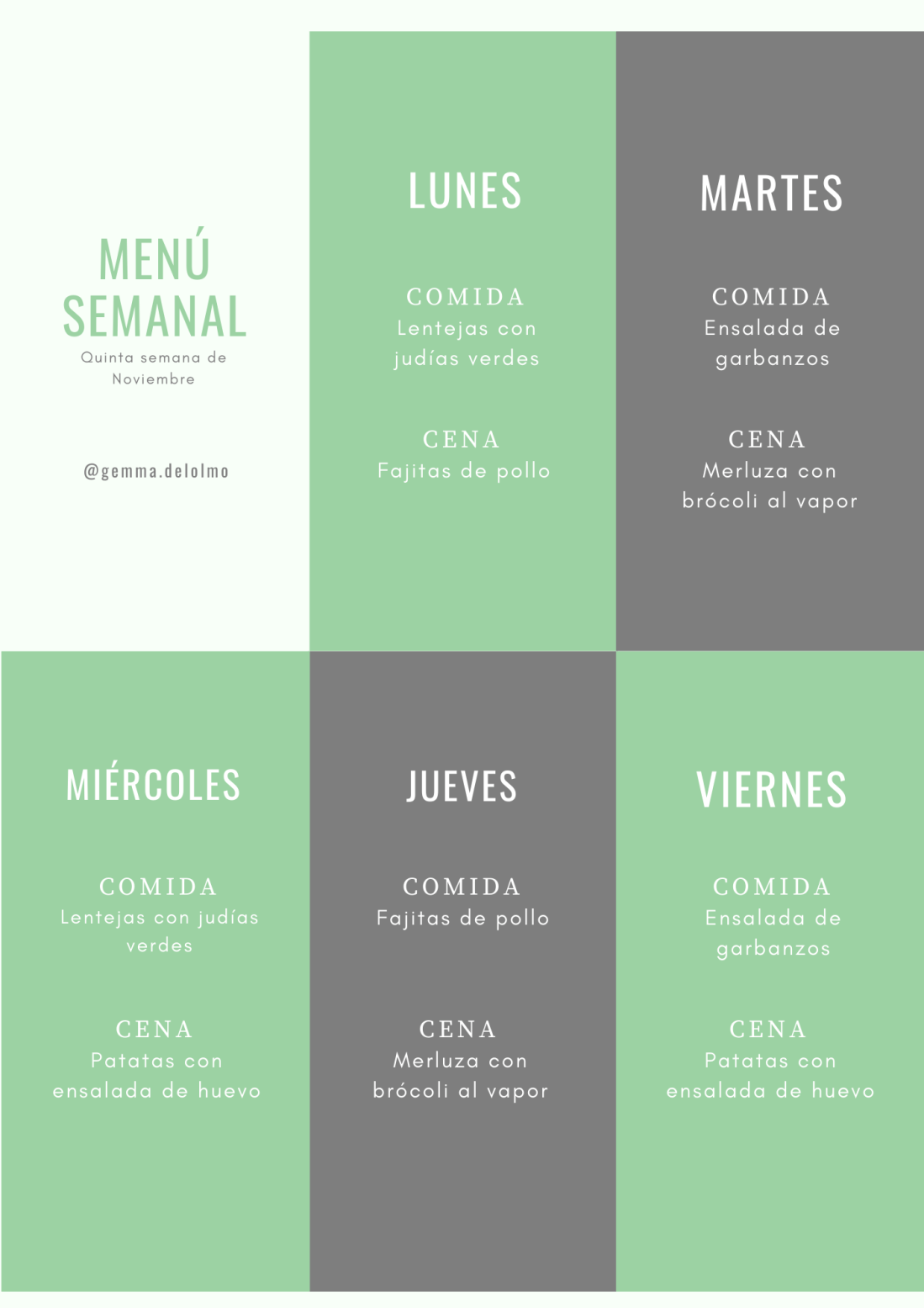 MENÚ SEMANAL
Quinta semana de Noviembre

@gemma.delolmo

LUNES

COMIDA
Lentejas con judías verdes

CENA
Fajitas de pollo

MARTES

COMIDA
Ensalada de garbanzos

CENA
Merluza con brócoli al vapor

MIÉRCOLES

COMIDA
Lentejas con judías verdes

CENA
Patatas con ensalada de huevo

JUEVES

COMIDA
Fajitas de pollo

CENA
Merluza con brócoli al vapor

VIERNES

COMIDA
Ensalada de garbanzos

CENA
Patatas con ensalada de huevo